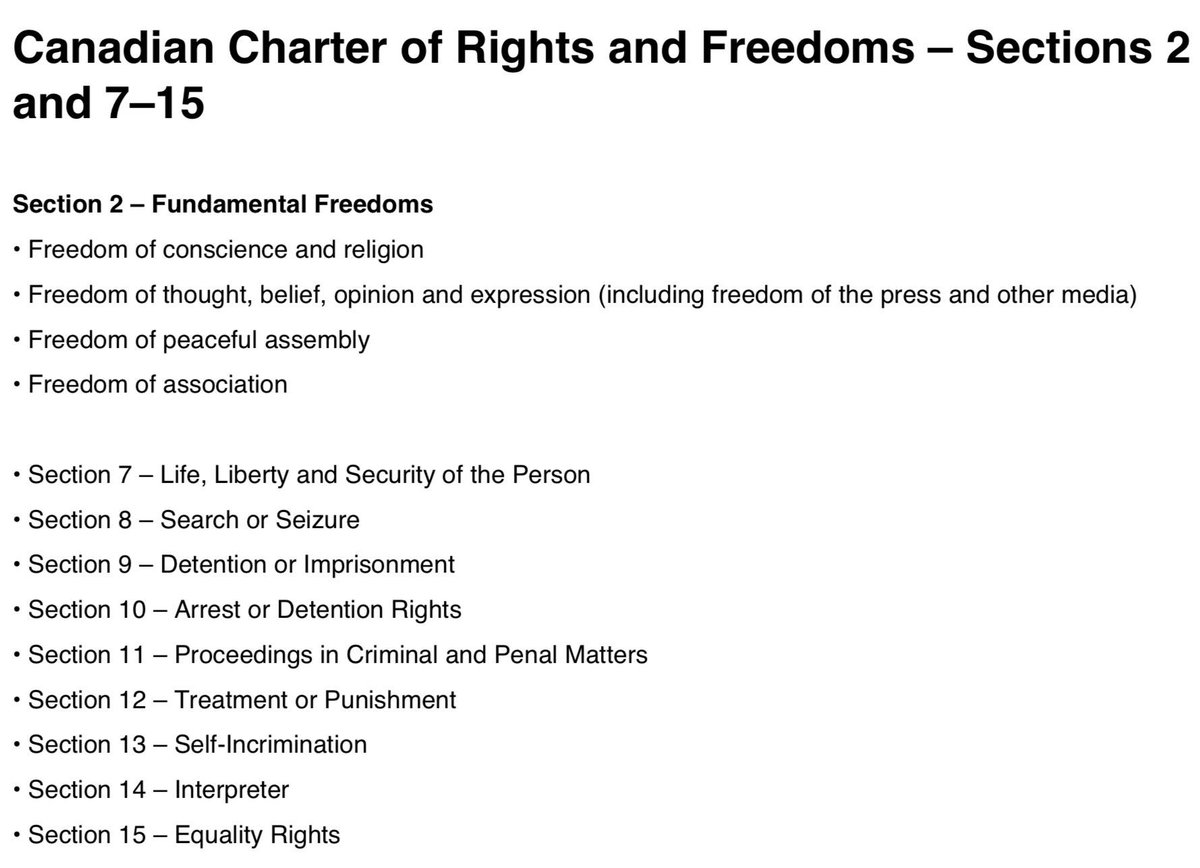 Canadian Charter of Rights and Freedoms – Sections 2 and 7–15

Section 2 – Fundamental Freedoms

• Freedom of conscience and religion
• Freedom of thought, belief, opinion and expression (including freedom of the press and other media)
• Freedom of peaceful assembly
• Freedom of association

• Section 7 – Life, Liberty and Security of the Person
• Section 8 – Search or Seizure
• Section 9 – Detention or Imprisonment
• Section 10 – Arrest or Detention Rights
• Section 11 – Proceedings in Criminal and Penal Matters
• Section 12 – Treatment or Punishment
• Section 13 – Self-Incrimination
• Section 14 – Interpreter
• Section 15 – Equality Rights